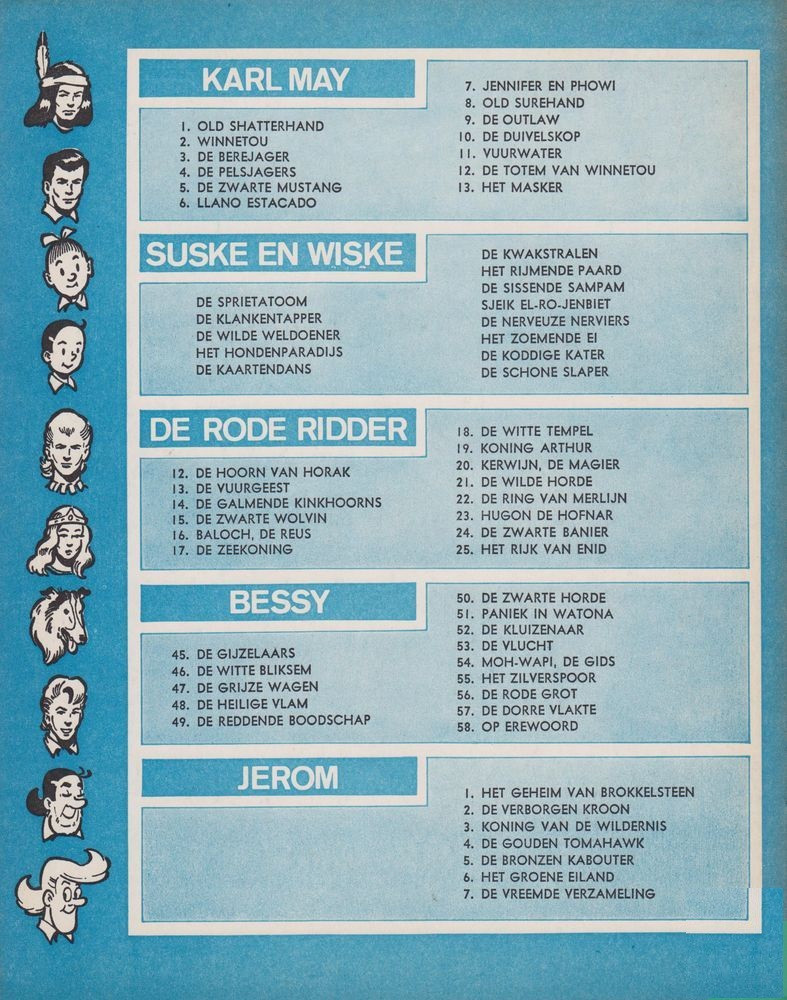 KARL MAY

1. OLD SHATTERHAND
2. WINNETOU
3. DE BEREJAGER
4. DE PELSJAGERS
5. DE ZWARTE MUSTANG
6. LLANO ESTACADO

7. JENNIFER EN PHOWI
8. OLD SUREHAND
9. DE OUTLAW
10. DE DUIVELSKOP
11. VUURWATER
12. DE TOTEM VAN WINNETOU
13. HET MASKER

SUSKE EN WISKE

DE SPRIETATOOM
DE KLANKENTAPPER
DE WILDE WELDOENER
HET HONDENPARADIJS
DE KAARTENDANS

DE KWAKSTRALEN
HET RIJMENDE PAARD
DE SISSENDE SAMPAM
SJEIK EL-RO-JENBIET
DE NERVEUZE NERVIERS
HET ZOEMENDE EI
DE KODDIGE KATER
DE SCHONE SLAPER

DE RODE RIDDER

12. DE HOORN VAN HORAK
13. DE VUURGEEST
14. DE GALMENDE KINKHOORNS
15. DE ZWARTE WOLVIN
16. BALOCH, DE REUS
17. DE ZEEKONING

18. DE WITTE TEMPEL
19. KONING ARTHUR
20. KERWIJN, DE MAGIER
21. DE WILDE HORDE
22. DE RING VAN MERLIJN
23. HUGON DE HOFNAR
24. DE ZWARTE BANIER
25. HET RIJK VAN ENID

BESSY

45. DE GIJZELAARS
46. DE WITTE BLIKSEM
47. DE GRIJZE WAGEN
48. DE HEILIGE VLAM
49. DE REDDENDE BOODSCHAP

50. DE ZWARTE HORDE
51. PANIEK IN WATONA
52. DE KLUIZENAAR
53. DE VLUCHT
54. MOH-WAPI, DE GIDS
55. HET ZILVERSPOOR
56. DE RODE GROT
57. DE DORRE VLAKTE
58. OP EREWOORD

JEROM

1. HET GEHEIM VAN BROKKELSTEEN
2. DE VERBORGEN KROON
3. KONING VAN DE WILDERNIS
4. DE GOUDEN TOMAHAWK
5. DE BRONZEN KABOUTER
6. HET GROENE EILAND
7. DE VREEMDE VERZAMELING